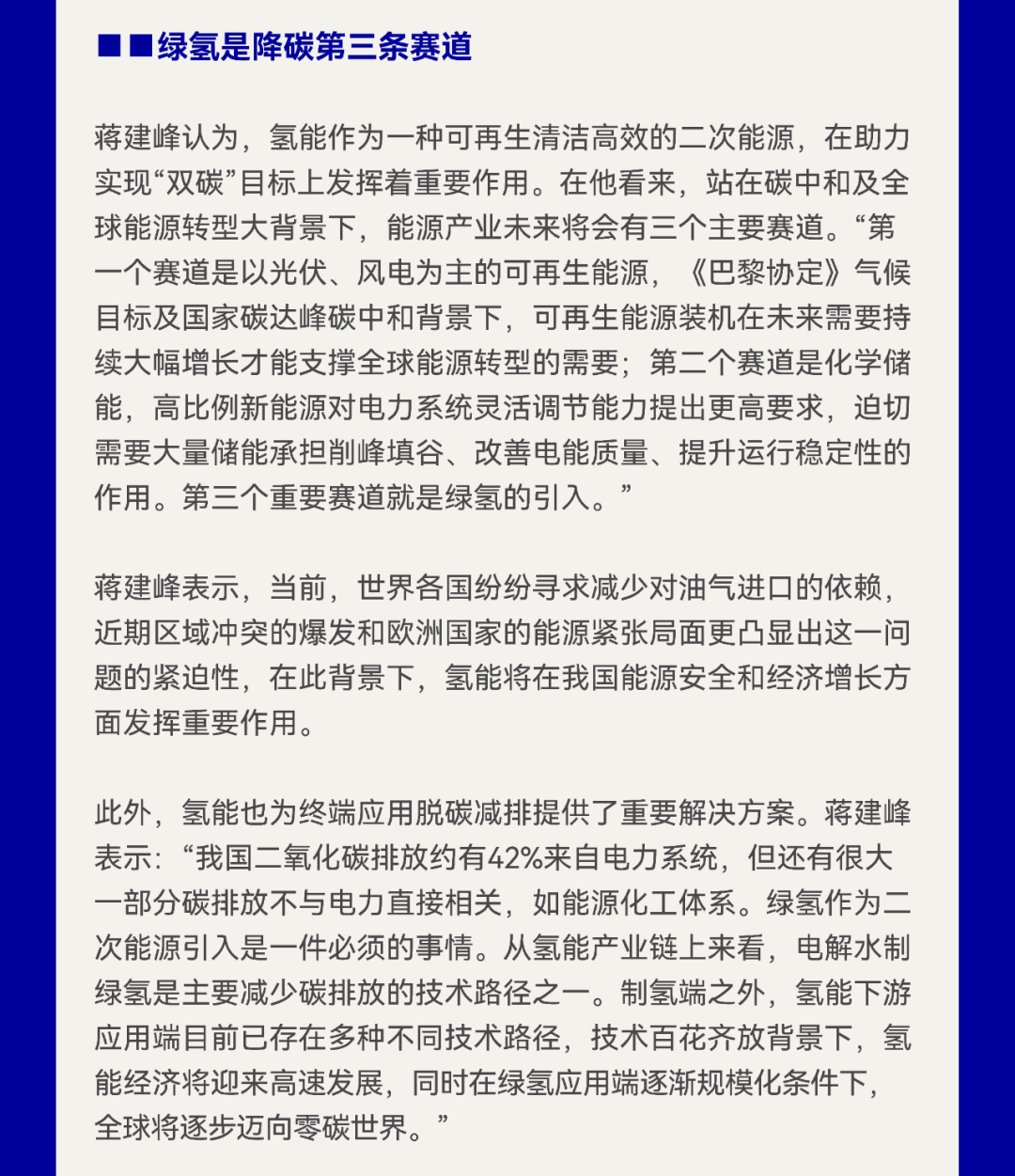 ■■绿氢是降碳第三条赛道

蒋建峰认为，氢能作为一种可再生清洁高效的二次能源，在助力实现“双碳”目标上发挥着重要作用。在他看来，站在碳中和及全球能源转型大背景下，能源产业未来将会有三个主要赛道。“第一个赛道是以光伏、风电为主的可再生能源，《巴黎协定》气候目标及国家碳达峰碳中和背景下，可再生能源装机在未来需要持续大幅增长才能支撑全球能源转型的需要；第二个赛道是化学储能，高比例新能源对电力系统灵活调节能力提出更高要求，迫切需要大量储能承担削峰填谷、改善电能质量、提升运行稳定性的作用。第三个重要赛道就是绿氢的引入。”

蒋建峰表示，当前，世界各国纷纷寻求减少对油气进口的依赖，近期区域冲突的爆发和欧洲国家的能源紧张局面更凸显出这一问题的紧迫性，在此背景下，氢能将在我国能源安全和经济增长方面发挥重要作用。

此外，氢能也为终端应用脱碳减排提供了重要解决方案。蒋建峰表示：“我国二氧化碳排放约有42%来自电力系统，但还有很大一部分碳排放不与电力直接相关，如能源化工体系。绿氢作为二次能源引入是一件必须的事情。从氢能产业链上来看，电解水制绿氢是主要减少碳排放的技术路径之一。制氢端之外，氢能下游应用端目前已存在多种不同技术路径，技术百花齐放背景下，氢能经济将迎来高速发展，同时在绿氢应用端逐渐规模化条件下，全球将逐步迈向零碳世界。”